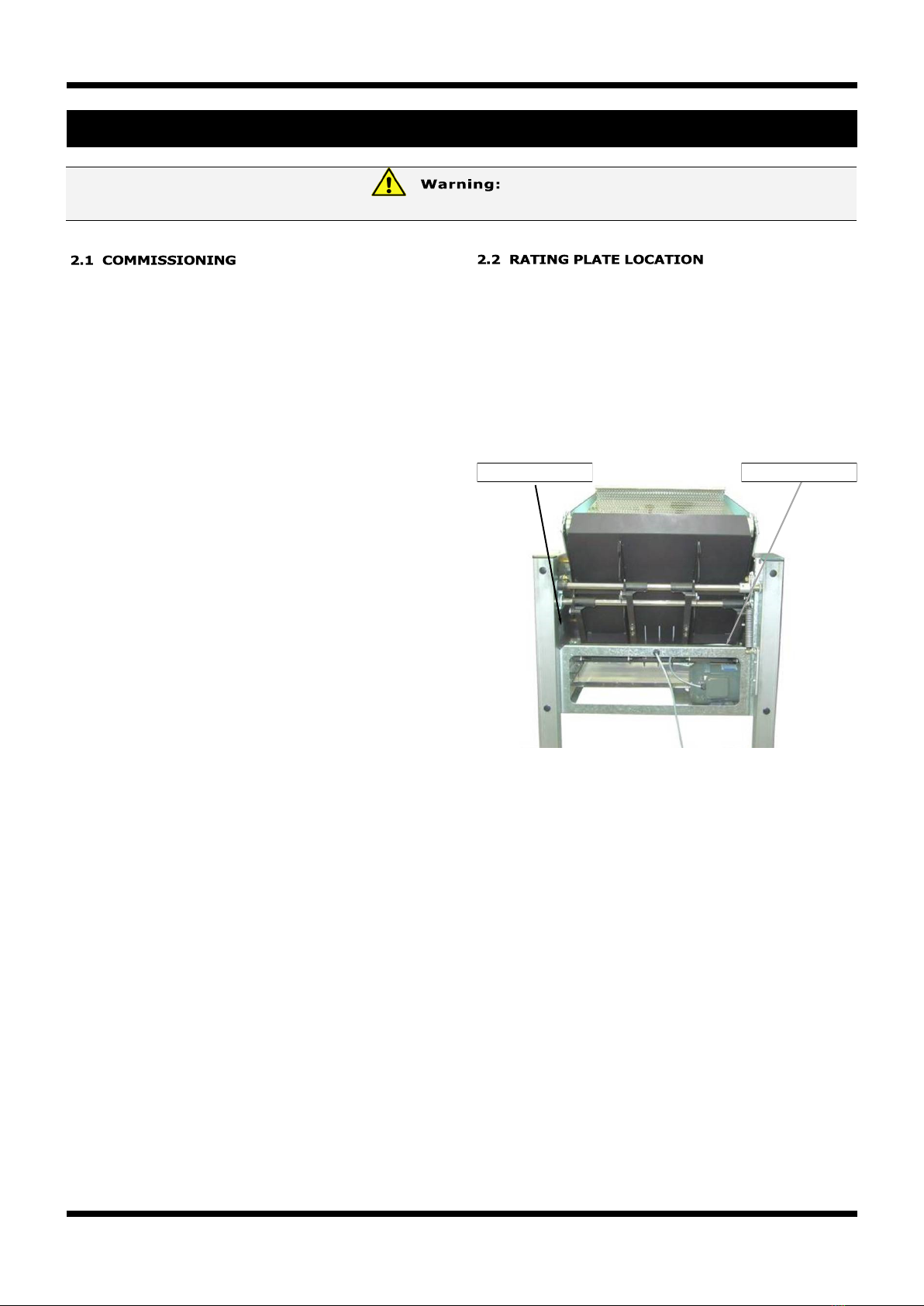 Warning:

2.1 COMMISSIONING

2.2 RATING PLATE LOCATION